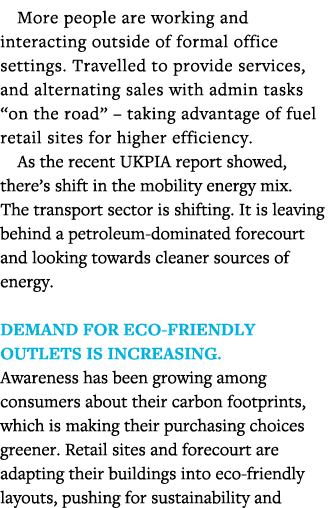 More people are working and interacting outside of formal office settings. Travelled to provide services, and alternating sales with admin tasks “on the road” – taking advantage of fuel retail sites for higher efficiency.

As the recent UKPIA report showed, there’s shift in the mobility energy mix. The transport sector is shifting. It is leaving behind a petroleum-dominated forecourt and looking towards cleaner sources of energy.

DEMAND FOR ECO-FRIENDLY OUTLETS IS INCREASING.

Awareness has been growing among consumers about their carbon footprints, which is making their purchasing choices greener. Retail sites and forecourt are adapting their buildings into eco-friendly layouts, pushing for sustainability and